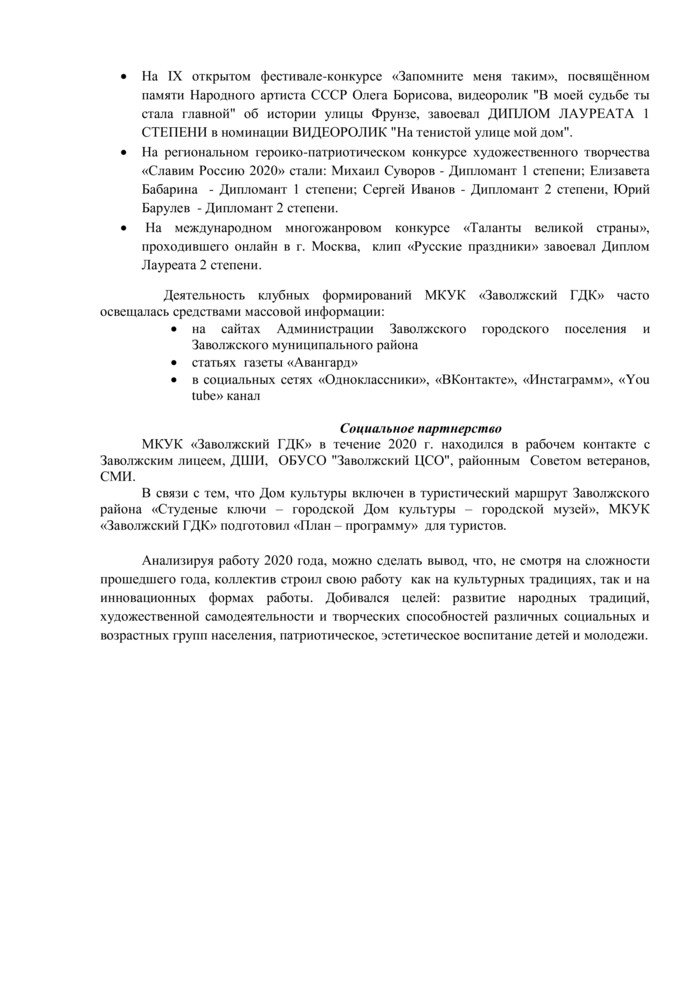 • На IX открытом фестивале-конкурсе «Запомните меня таким», посвящённом памяти Народного артиста СССР Олега Борисова, видеоролик "В моей судьбе ты стала главной" об истории улицы Фрунзе, завоевал ДИПЛОМ ЛАУРЕАТА 1 СТЕПЕНИ в номинации ВИДЕОРОЛИК "На тенистой улице мой дом".
• На региональном героико-патриотическом конкурсе художественного творчества «Славим Россию 2020» стали: Михаил Суворов - Дипломант 1 степени; Елизавета Бабарина - Дипломант 1 степени; Сергей Иванов - Дипломант 2 степени, Юрий Барулев - Дипломант 2 степени.
• На международном многожанровом конкурсе «Таланты великой страны», проходившего онлайн в г. Москва, клип «Русские праздники» завоевал Диплом Лауреата 2 степени.

Деятельность клубных формирований МКУК «Заволжский ГДК» часто освещалась средствами массовой информации:
• на сайтах Администрации Заволжского городского поселения и Заволжского муниципального района
• статьях газеты «Авангард»
• в социальных сетях «Одноклассники», «ВКонтакте», «Инстаграмм», «You tube» канал

Социальное партнерство
МКУК «Заволжский ГДК» в течение 2020 г. находился в рабочем контакте с Заволжским лицеем, ДШИ, ОБУСО "Заволжский ЦСО", районным Советом ветеранов, СМИ.
В связи с тем, что Дом культуры включен в туристический маршрут Заволжского района «Студеные ключи – городской Дом культуры – городской музей», МКУК «Заволжский ГДК» подготовил «План – программу» для туристов.

Анализируя работу 2020 года, можно сделать вывод, что, не смотря на сложности прошедшего года, коллектив строил свою работу как на культурных традициях, так и на инновационных формах работы. Добивался целей: развитие народных традиций, художественной самодеятельности и творческих способностей различных социальных и возрастных групп населения, патриотическое, эстетическое воспитание детей и молодежи.